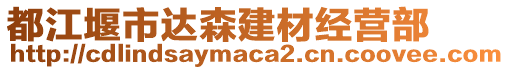 都江堰市达森建材经营部
http://cdlindsaymaca2.cn.coovee.com